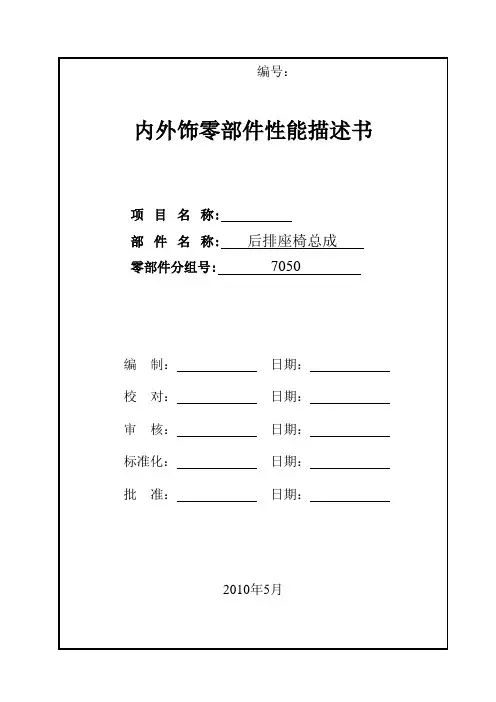 编号：

内外饰零部件性能描述书

项 目 名 称：

部 件 名 称： 后排座椅总成

零部件分组号： 7050

编 制： 日期：

校 对： 日期：

审 核： 日期：

标准化： 日期：

批 准： 日期：

2010年5月